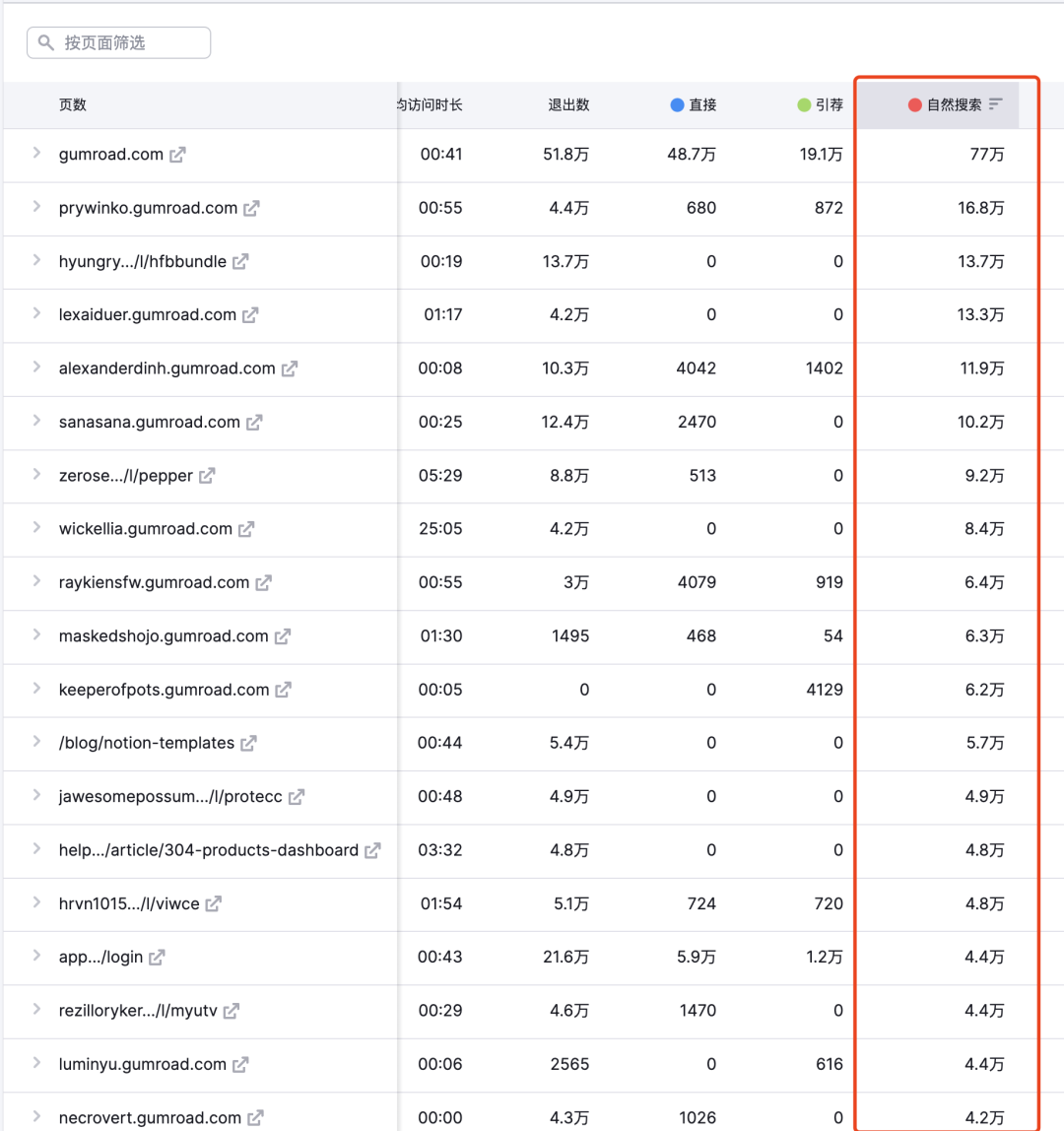 按页面筛选

| 页数 | 均访问时长 | 退出数 | 直接 | 引荐 | 自然搜索 |
|---|---|---|---|---|---|
| gumroad.com | 00:41 | 51.8万 | 48.7万 | 19.1万 | 77万 |
| prywinko.gumroad.com | 00:55 | 4.4万 | 680 | 872 | 16.8万 |
| hyungry.../l/hfbbundle | 00:19 | 13.7万 | 0 | 0 | 13.7万 |
| lexaiduer.gumroad.com | 01:17 | 4.2万 | 0 | 0 | 13.3万 |
| alexanderdinh.gumroad.com | 00:08 | 10.3万 | 4042 | 1402 | 11.9万 |
| sanasana.gumroad.com | 00:25 | 12.4万 | 2470 | 0 | 10.2万 |
| zerose.../l/pepper | 05:29 | 8.8万 | 513 | 0 | 9.2万 |
| wickellia.gumroad.com | 25:05 | 4.2万 | 0 | 0 | 8.4万 |
| raykiensfw.gumroad.com | 00:55 | 3万 | 4079 | 919 | 6.4万 |
| maskedshojo.gumroad.com | 01:30 | 1495 | 468 | 54 | 6.3万 |
| keeperofpots.gumroad.com | 00:05 | 0 | 0 | 4129 | 6.2万 |
| /blog/notion-templates | 00:44 | 5.4万 | 0 | 0 | 5.7万 |
| jawesomepossum.../l/protecc | 00:48 | 4.9万 | 0 | 0 | 4.9万 |
| help.../article/304-products-dashboard | 03:32 | 4.8万 | 0 | 0 | 4.8万 |
| hrvn1015.../l/viwce | 01:54 | 5.1万 | 724 | 720 | 4.8万 |
| app.../login | 00:43 | 21.6万 | 5.9万 | 1.2万 | 4.4万 |
| rezilloryker.../l/myutv | 00:29 | 4.6万 | 1470 | 0 | 4.4万 |
| luminyu.gumroad.com | 00:06 | 2565 | 0 | 616 | 4.4万 |
| necrovert.gumroad.com | 00:00 | 4.3万 | 1026 | 0 | 4.2万 |